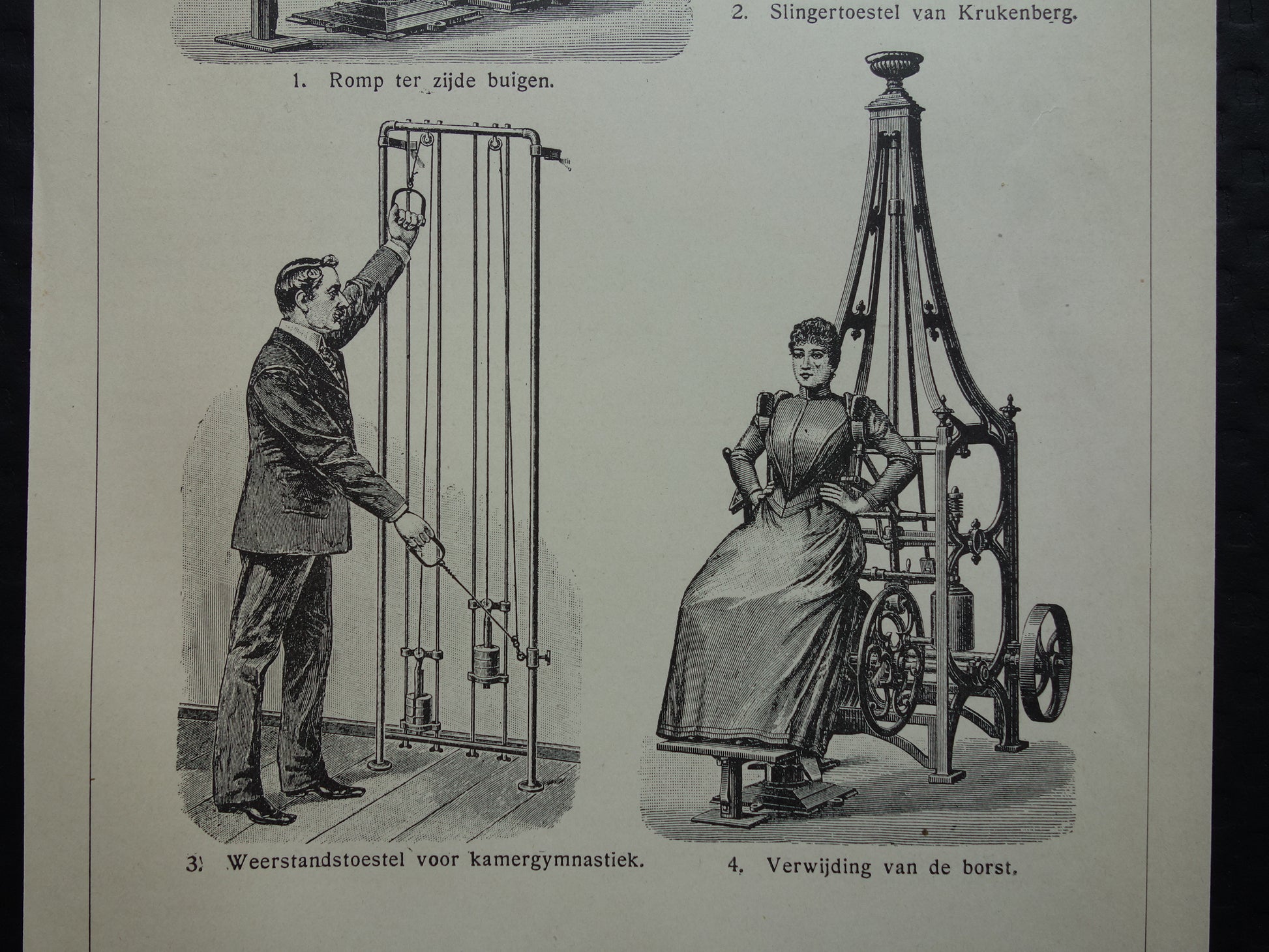 2. Slingertoestel van Krukenberg.

1. Romp ter zijde buigen.

3. Weerstandstoestel voor kamergymnastiek.

4. Verwijding van de borst.